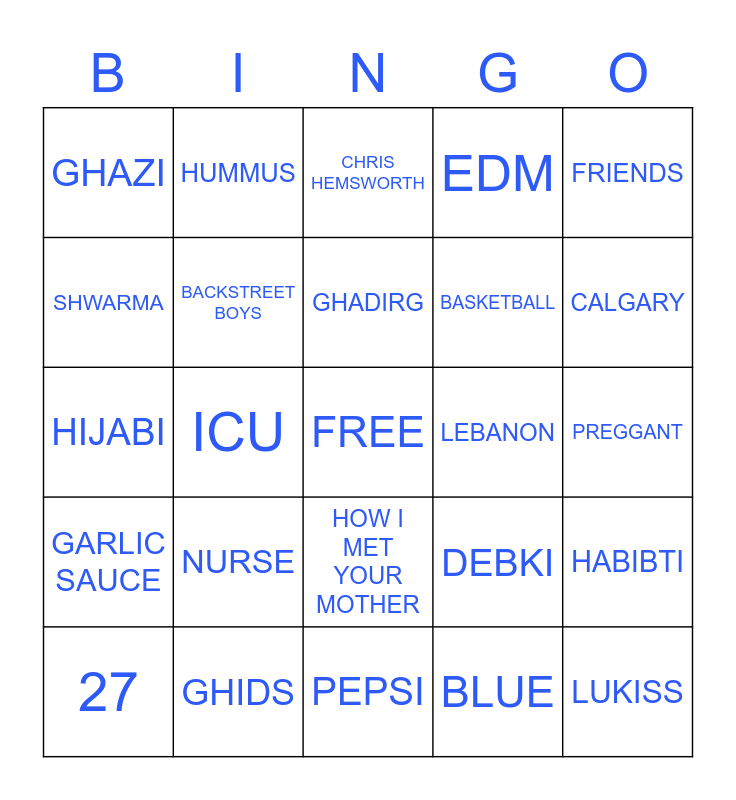 | B | I | N | G | O |
|---|---|---|---|---|
| GHAZI | HUMMUS | CHRIS HEMSWORTH | EDM | FRIENDS |
| SHWARMA | BACKSTREET BOYS | GHADIRG | BASKETBALL | CALGARY |
| HIJABI | ICU | FREE | LEBANON | PREGGANT |
| GARLIC SAUCE | NURSE | HOW I MET YOUR MOTHER | DEBKI | HABIBTI |
| 27 | GHIDS | PEPSI | BLUE | LUKISS |